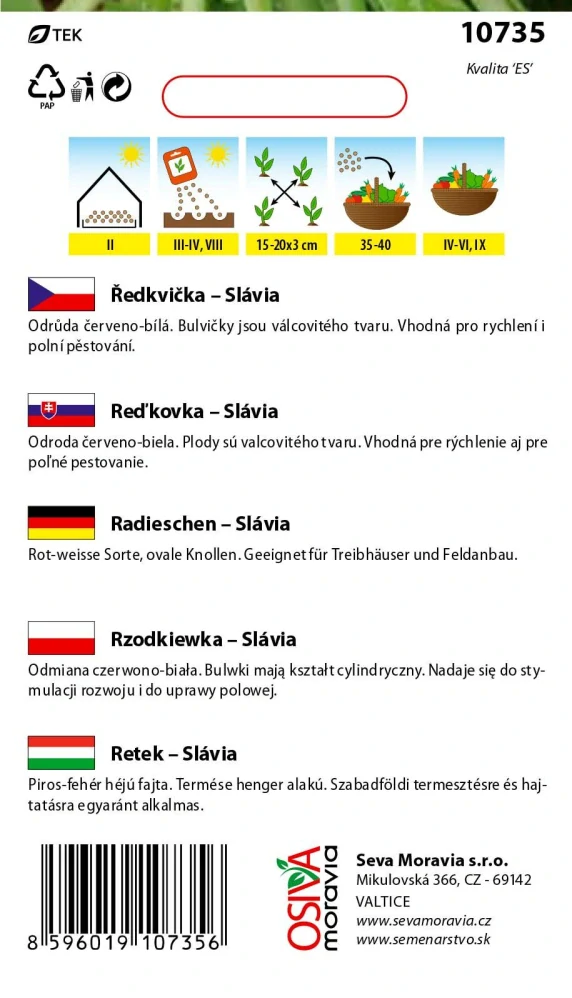 TEK

10735

Kvalita 'ES'

PAP

II

III-IV, VIII

15-20x3 cm

35-40

IV-VI, IX

Ředkvička – Slávia

Odrůda červeno-bílá. Bulvičky jsou válcovitého tvaru. Vhodná pro rychlení i polní pěstování.

Reďkovka – Slávia

Odroda červeno-biela. Plody sú valcovitého tvaru. Vhodná pre rýchlenie aj pre poľné pestovanie.

Radieschen – Slávia

Rot-weisse Sorte, ovale Knollen. Geeignet für Treibhäuser und Feldanbau.

Rzodkiewka – Slávia

Odmiana czerwono-biała. Bulwki mają kształt cylindryczny. Nadaje się do stymulacji rozwoju i do uprawy polowej.

Retek – Slávia

Piros-fehér héjú fajta. Termése henger alakú. Szabadföldi termesztésre és hajtatásra egyaránt alkalmas.

8 596019 107356

OSIVA moravia

Seva Moravia s.r.o.
Mikulovská 366, CZ - 69142
VALTICE
www.sevamoravia.cz
www.semenarstvo.sk